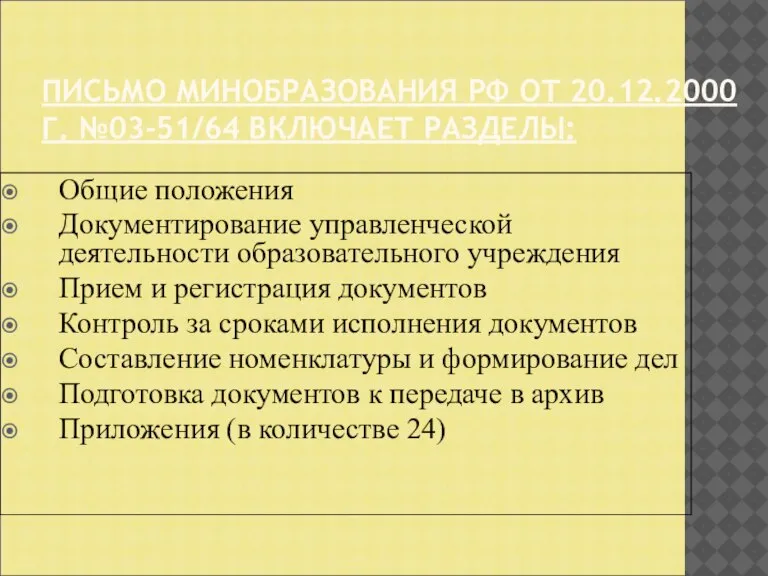 ПИСЬМО МИНОБРАЗОВАНИЯ РФ ОТ 20.12.2000 Г. №03-51/64 ВКЛЮЧАЕТ РАЗДЕЛЫ:

Общие положения
Документирование управленческой деятельности образовательного учреждения
Прием и регистрация документов
Контроль за сроками исполнения документов
Составление номенклатуры и формирование дел
Подготовка документов к передаче в архив
Приложения (в количестве 24)